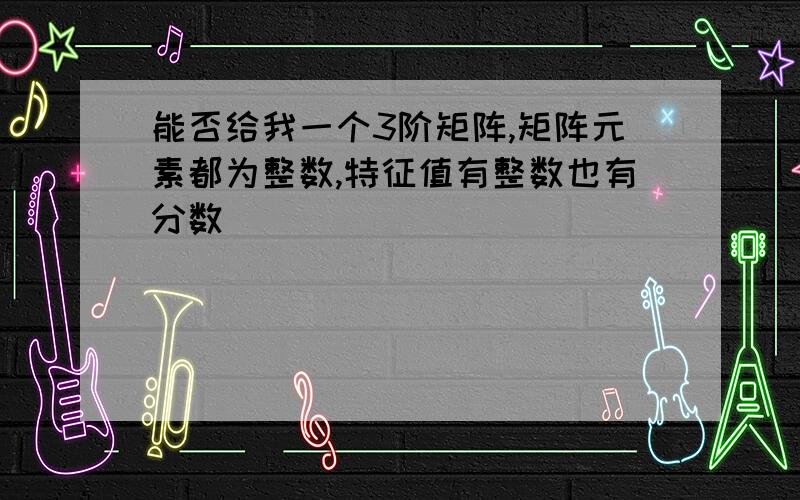 能否给我一个3阶矩阵,矩阵元素都为整数,特征值有整数也有分数